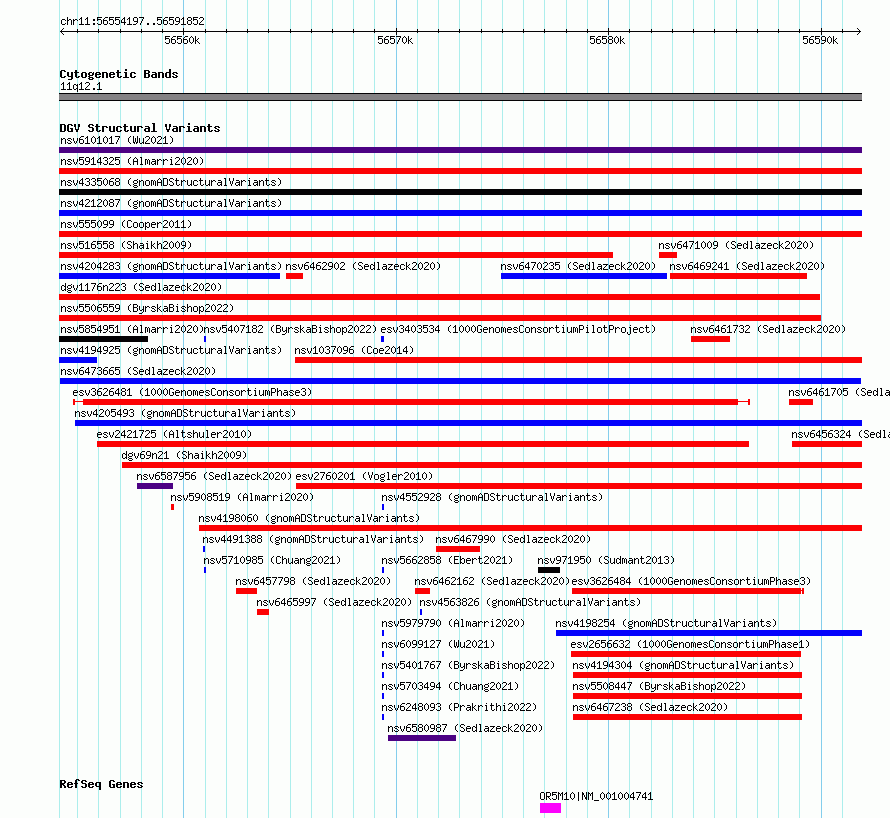 chr11:56554197..56591852

56560k 56570k 56580k 56590k

Cytogenetic Bands
11q12.1

DGV Structural Variants
nsv6101017 (Wu2021)
nsv5914325 (Almarri2020)
nsv4335068 (gnomADStructuralVariants)
nsv4212087 (gnomADStructuralVariants)
nsv555099 (Cooper2011)
nsv516558 (Shaikh2009)
nsv6471009 (Sedlazeck2020)
nsv4204283 (gnomADStructuralVariants) nsv6462902 (Sedlazeck2020) nsv6470235 (Sedlazeck2020) nsv6469241 (Sedlazeck2020)
dgv1176n223 (Sedlazeck2020)
nsv5506559 (ByrskaBishop2022)
nsv5854951 (Almarri2020) nsv5407182 (ByrskaBishop2022) esv3403534 (1000GenomesConsortiumPilotProject) nsv6461732 (Sedlazeck2020)
nsv4194925 (gnomADStructuralVariants) nsv1037096 (Coe2014)
nsv6473665 (Sedlazeck2020)
esv3626481 (1000GenomesConsortiumPhase3) nsv6461705 (Sedla
nsv4205493 (gnomADStructuralVariants)
esv2421725 (Altshuler2010) nsv6456324 (Sedla
dgv69n21 (Shaikh2009)
nsv6587956 (Sedlazeck2020) esv2760201 (Vogler2010)
nsv5908519 (Almarri2020) nsv4552928 (gnomADStructuralVariants)
nsv4198060 (gnomADStructuralVariants)
nsv4491388 (gnomADStructuralVariants) nsv6467990 (Sedlazeck2020)
nsv5710985 (Chuang2021) nsv5662858 (Ebert2021) nsv971950 (Sudmant2013)
nsv6457798 (Sedlazeck2020) nsv6462162 (Sedlazeck2020) esv3626484 (1000GenomesConsortiumPhase3)
nsv6465997 (Sedlazeck2020) nsv4563826 (gnomADStructuralVariants)
nsv5979790 (Almarri2020) nsv4198254 (gnomADStructuralVariants)
nsv6099127 (Wu2021) esv2656632 (1000GenomesConsortiumPhase1)
nsv5401767 (ByrskaBishop2022) nsv4194304 (gnomADStructuralVariants)
nsv5703494 (Chuang2021) nsv5508447 (ByrskaBishop2022)
nsv6248093 (Prakrithi2022) nsv6467238 (Sedlazeck2020)
nsv6580987 (Sedlazeck2020)

RefSeq Genes
OR5M10|NM_001004741